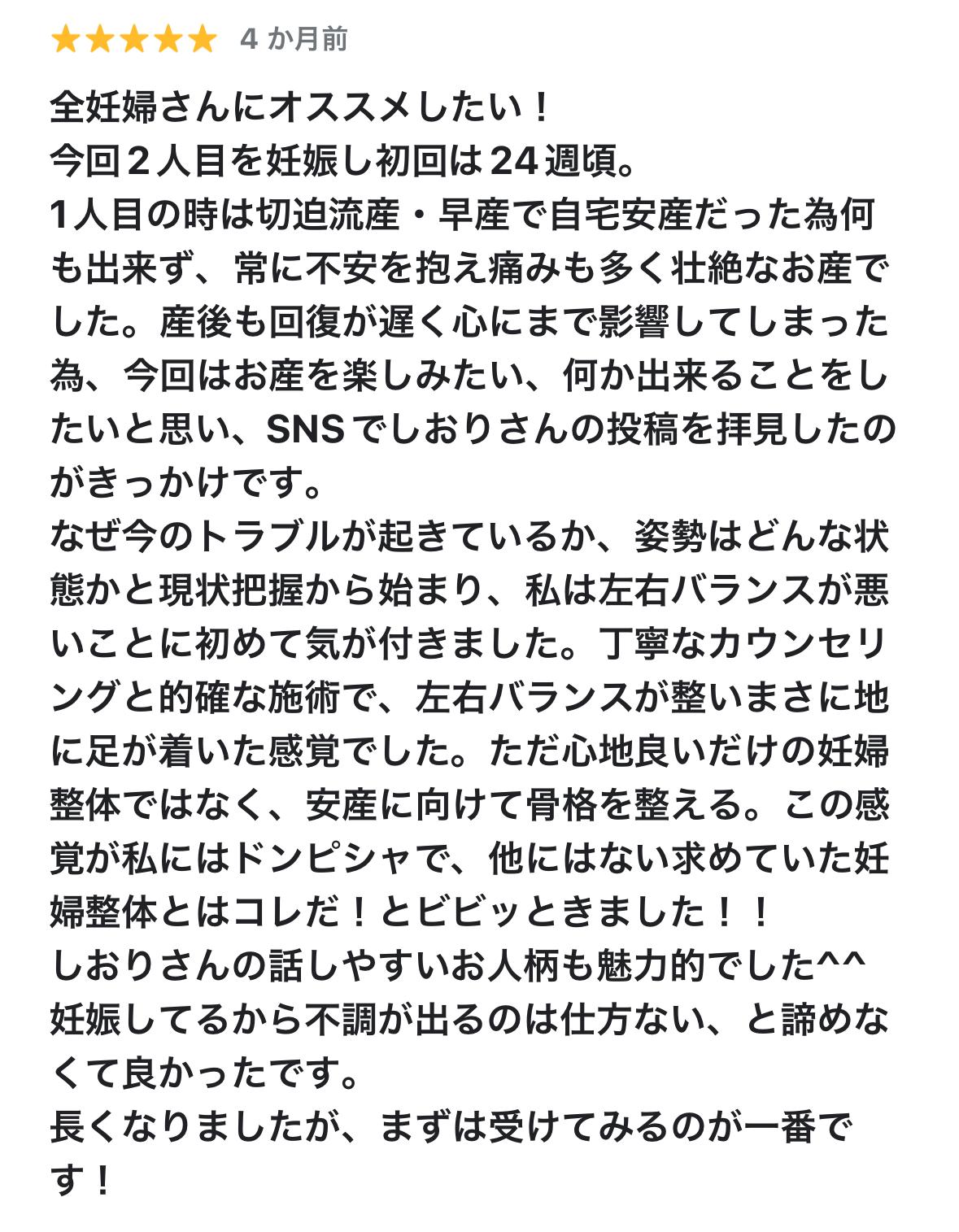 ★★★★★ 4 か月前

全妊婦さんにオススメしたい！
今回２人目を妊娠し初回は24週頃。
1人目の時は切迫流産・早産で自宅安産だった為何も出来ず、常に不安を抱え痛みも多く壮絶なお産でした。産後も回復が遅く心にまで影響してしまった為、今回はお産を楽しみたい、何か出来ることをしたいと思い、SNSでしおりさんの投稿を拝見したのがきっかけです。
なぜ今のトラブルが起きているか、姿勢はどんな状態かと現状把握から始まり、私は左右バランスが悪いことに初めて気が付きました。丁寧なカウンセリングと的確な施術で、左右バランスが整いまさに地に足が着いた感覚でした。ただ心地良いだけの妊婦整体ではなく、安産に向けて骨格を整える。この感覚が私にはドンピシャで、他にはない求めていた妊婦整体とはコレだ！とビビッときました！！
しおりさんの話しやすいお人柄も魅力的でした^^
妊娠してるから不調が出るのは仕方ない、と諦めなくて良かったです。
長くなりましたが、まずは受けてみるのが一番です！